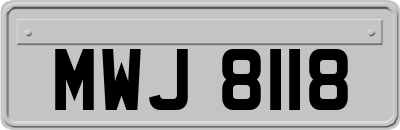 MWJ 8118